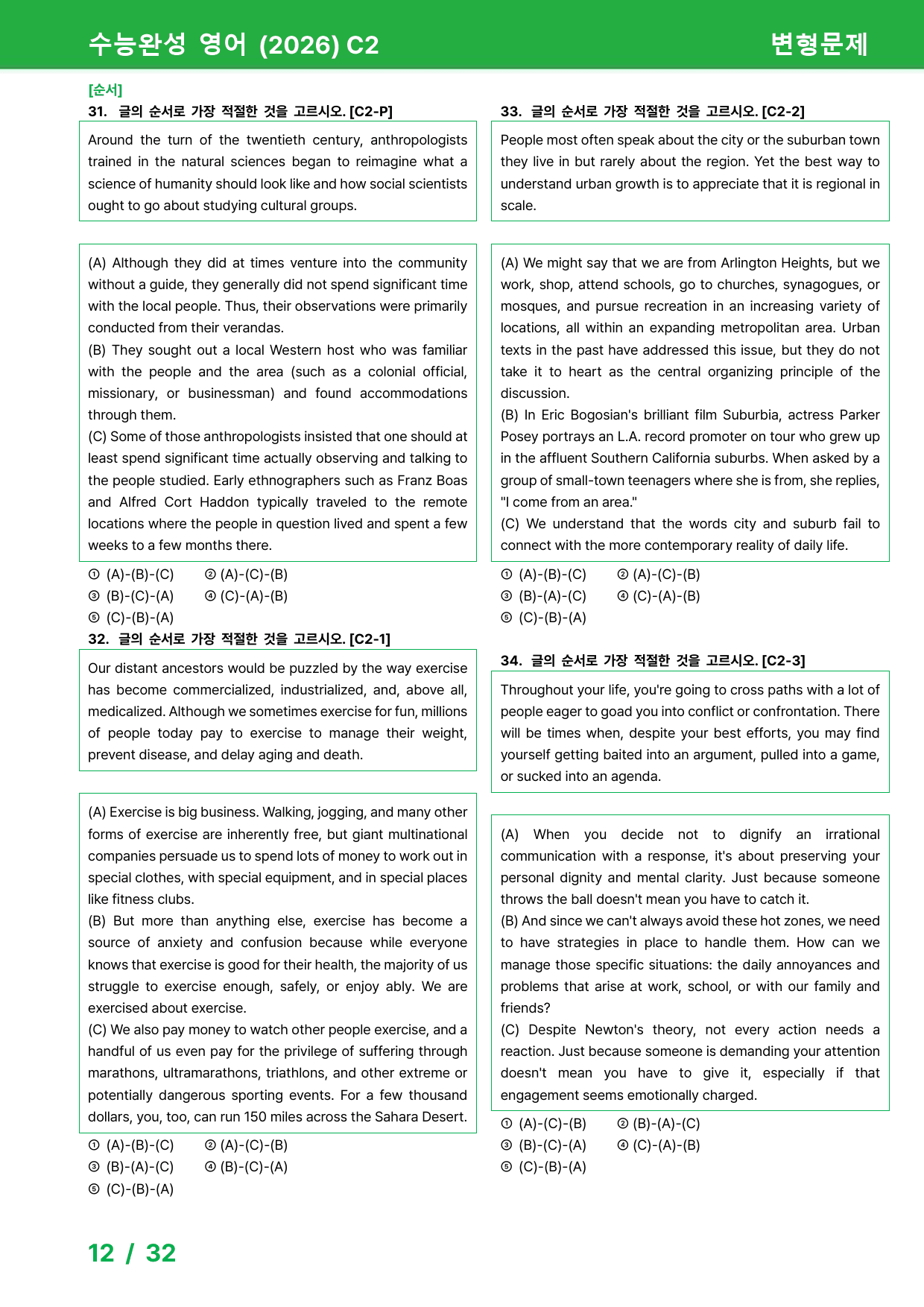 수능완성 영어 (2026) C2 변형문제

[순서]
31. 글의 순서로 가장 적절한 것을 고르시오. [C2-P]

Around the turn of the twentieth century, anthropologists trained in the natural sciences began to reimagine what a science of humanity should look like and how social scientists ought to go about studying cultural groups.

(A) Although they did at times venture into the community without a guide, they generally did not spend significant time with the local people. Thus, their observations were primarily conducted from their verandas.
(B) They sought out a local Western host who was familiar with the people and the area (such as a colonial official, missionary, or businessman) and found accommodations through them.
(C) Some of those anthropologists insisted that one should at least spend significant time actually observing and talking to the people studied. Early ethnographers such as Franz Boas and Alfred Cort Haddon typically traveled to the remote locations where the people in question lived and spent a few weeks to a few months there.

① (A)-(B)-(C) ② (A)-(C)-(B)
③ (B)-(C)-(A) ④ (C)-(A)-(B)
⑤ (C)-(B)-(A)

32. 글의 순서로 가장 적절한 것을 고르시오. [C2-1]

Our distant ancestors would be puzzled by the way exercise has become commercialized, industrialized, and, above all, medicalized. Although we sometimes exercise for fun, millions of people today pay to exercise to manage their weight, prevent disease, and delay aging and death.

(A) Exercise is big business. Walking, jogging, and many other forms of exercise are inherently free, but giant multinational companies persuade us to spend lots of money to work out in special clothes, with special equipment, and in special places like fitness clubs.
(B) But more than anything else, exercise has become a source of anxiety and confusion because while everyone knows that exercise is good for their health, the majority of us struggle to exercise enough, safely, or enjoy ably. We are exercised about exercise.
(C) We also pay money to watch other people exercise, and a handful of us even pay for the privilege of suffering through marathons, ultramarathons, triathlons, and other extreme or potentially dangerous sporting events. For a few thousand dollars, you, too, can run 150 miles across the Sahara Desert.

① (A)-(B)-(C) ② (A)-(C)-(B)
③ (B)-(A)-(C) ④ (B)-(C)-(A)
⑤ (C)-(B)-(A)

33. 글의 순서로 가장 적절한 것을 고르시오. [C2-2]

People most often speak about the city or the suburban town they live in but rarely about the region. Yet the best way to understand urban growth is to appreciate that it is regional in scale.

(A) We might say that we are from Arlington Heights, but we work, shop, attend schools, go to churches, synagogues, or mosques, and pursue recreation in an increasing variety of locations, all within an expanding metropolitan area. Urban texts in the past have addressed this issue, but they do not take it to heart as the central organizing principle of the discussion.
(B) In Eric Bogosian's brilliant film Suburbia, actress Parker Posey portrays an L.A. record promoter on tour who grew up in the affluent Southern California suburbs. When asked by a group of small-town teenagers where she is from, she replies, "I come from an area."
(C) We understand that the words city and suburb fail to connect with the more contemporary reality of daily life.

① (A)-(B)-(C) ② (A)-(C)-(B)
③ (B)-(A)-(C) ④ (C)-(A)-(B)
⑤ (C)-(B)-(A)

34. 글의 순서로 가장 적절한 것을 고르시오. [C2-3]

Throughout your life, you're going to cross paths with a lot of people eager to goad you into conflict or confrontation. There will be times when, despite your best efforts, you may find yourself getting baited into an argument, pulled into a game, or sucked into an agenda.

(A) When you decide not to dignify an irrational communication with a response, it's about preserving your personal dignity and mental clarity. Just because someone throws the ball doesn't mean you have to catch it.
(B) And since we can't always avoid these hot zones, we need to have strategies in place to handle them. How can we manage those specific situations: the daily annoyances and problems that arise at work, school, or with our family and friends?
(C) Despite Newton's theory, not every action needs a reaction. Just because someone is demanding your attention doesn't mean you have to give it, especially if that engagement seems emotionally charged.

① (A)-(C)-(B) ② (B)-(A)-(C)
③ (B)-(C)-(A) ④ (C)-(A)-(B)
⑤ (C)-(B)-(A)

12 / 32